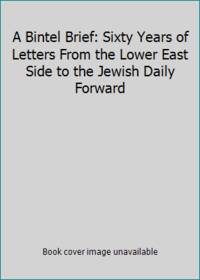 A Bintel Brief: Sixty Years of Letters From the Lower East Side to the Jewish Daily Forward

Book cover image unavailable